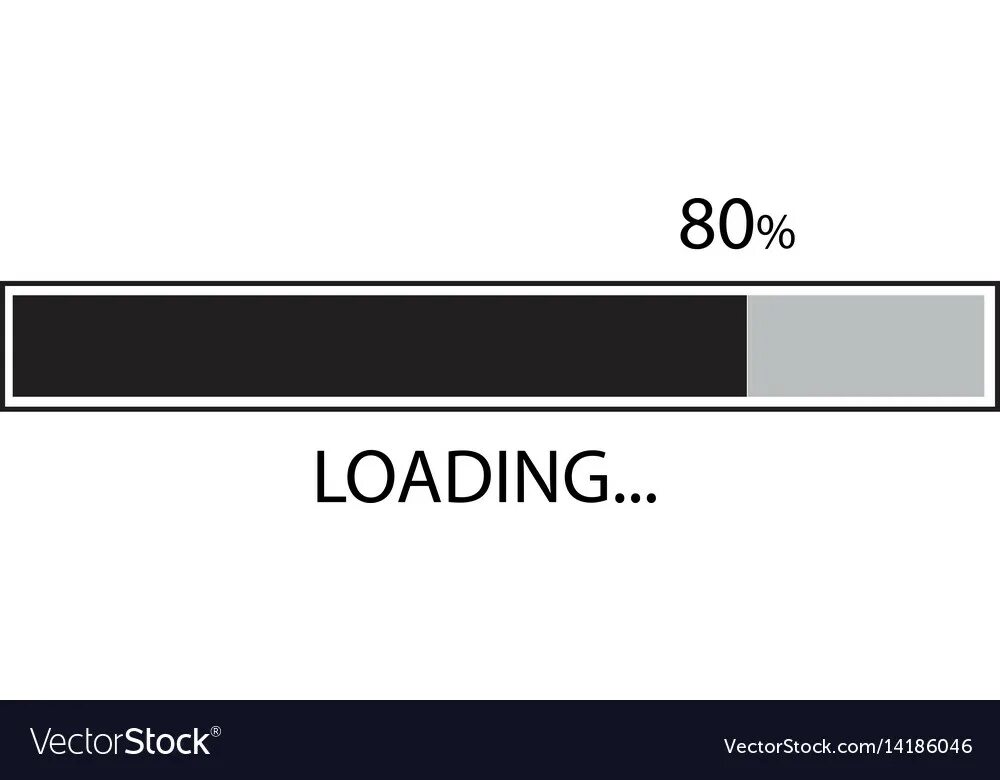 80%

LOADING...

VectorStock®

VectorStock.com/14186046